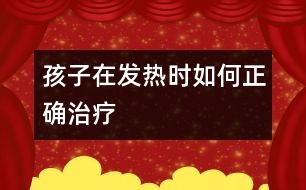 孩子在发热时如何正确治疗